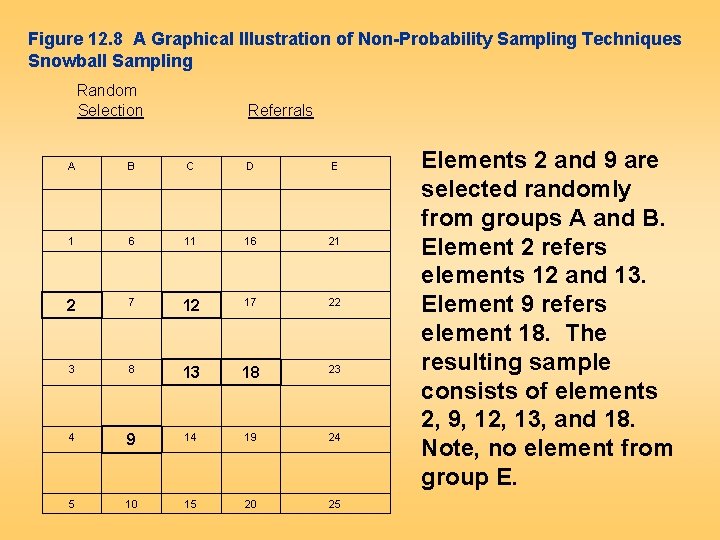 Figure 12.8 A Graphical Illustration of Non-Probability Sampling Techniques
Snowball Sampling

Random Selection

Referrals

| A | B | C | D | E |
|---|---|---|---|---|
| | | | | |
| 1 | 6 | 11 | 16 | 21 |
| | | | | |
| 2 | 7 | 12 | 17 | 22 |
| | | | | |
| 3 | 8 | 13 | 18 | 23 |
| | | | | |
| 4 | 9 | 14 | 19 | 24 |
| | | | | |
| 5 | 10 | 15 | 20 | 25 |

Elements 2 and 9 are selected randomly from groups A and B. Element 2 refers elements 12 and 13. Element 9 refers element 18. The resulting sample consists of elements 2, 9, 12, 13, and 18. Note, no element from group E.